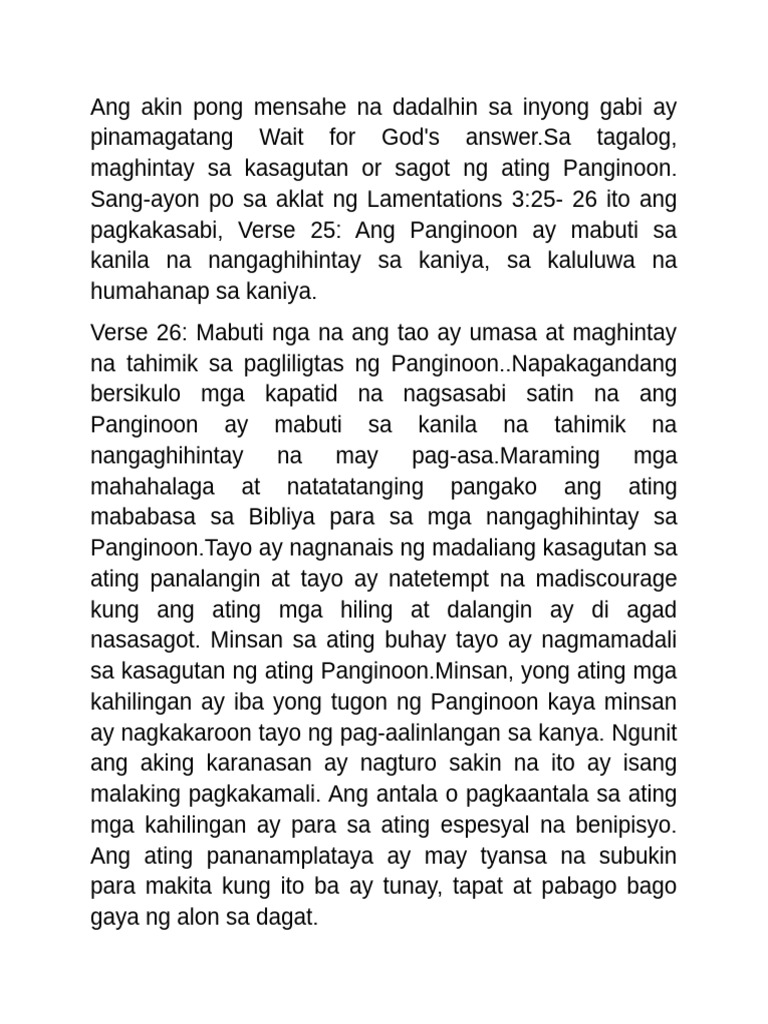 Ang akin pong mensahe na dadalhin sa inyong gabi ay pinamagatang Wait for God's answer.Sa tagalog, maghintay sa kasagutan or sagot ng ating Panginoon. Sang-ayon po sa aklat ng Lamentations 3:25- 26 ito ang pagkakasabi, Verse 25: Ang Panginoon ay mabuti sa kanila na nangaghihintay sa kaniya, sa kaluluwa na humahanap sa kaniya.

Verse 26: Mabuti nga na ang tao ay umasa at maghintay na tahimik sa pagliligtas ng Panginoon..Napakagandang bersikulo mga kapatid na nagsasabi satin na ang Panginoon ay mabuti sa kanila na tahimik na nangaghihintay na may pag-asa.Maraming mga mahahalaga at natatatanging pangako ang ating mababasa sa Bibliya para sa mga nangaghihintay sa Panginoon.Tayo ay nagnanais ng madaliang kasagutan sa ating panalangin at tayo ay natetempt na madiscourage kung ang ating mga hiling at dalangin ay di agad nasasagot. Minsan sa ating buhay tayo ay nagmamadali sa kasagutan ng ating Panginoon.Minsan, yong ating mga kahilingan ay iba yong tugon ng Panginoon kaya minsan ay nagkakaroon tayo ng pag-aalinlangan sa kanya. Ngunit ang aking karanasan ay nagturo sakin na ito ay isang malaking pagkakamali. Ang antala o pagkaantala sa ating mga kahilingan ay para sa ating espesyal na benipisyo. Ang ating pananamplataya ay may tyansa na subukin para makita kung ito ba ay tunay, tapat at pabago bago gaya ng alon sa dagat.